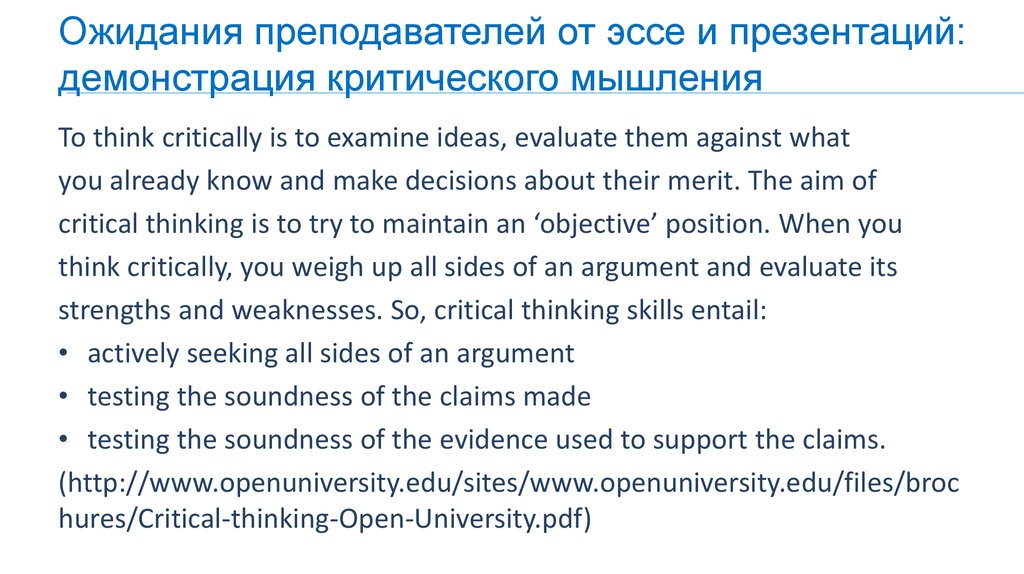 Ожидания преподавателей от эссе и презентаций: демонстрация критического мышления

To think critically is to examine ideas, evaluate them against what you already know and make decisions about their merit. The aim of critical thinking is to try to maintain an ‘objective’ position. When you think critically, you weigh up all sides of an argument and evaluate its strengths and weaknesses. So, critical thinking skills entail:
• actively seeking all sides of an argument
• testing the soundness of the claims made
• testing the soundness of the evidence used to support the claims.
(http://www.openuniversity.edu/sites/www.openuniversity.edu/files/brochures/Critical-thinking-Open-University.pdf)